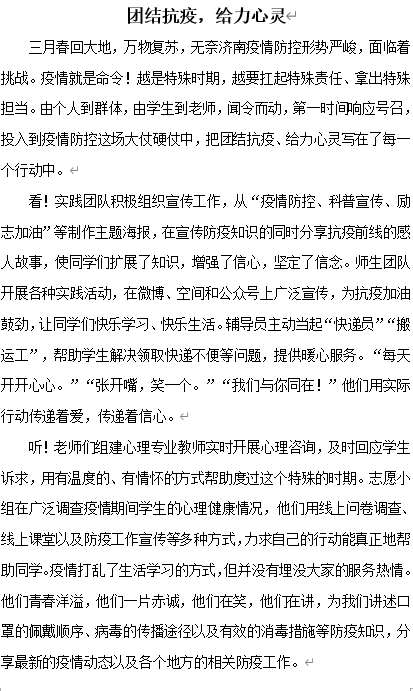 团结抗疫，给力心灵

三月春回大地，万物复苏，无奈济南疫情防控形势严峻，面临着挑战。疫情就是命令！越是特殊时期，越要扛起特殊责任、拿出特殊担当。由个人到群体，由学生到老师，闻令而动，第一时间响应号召，投入到疫情防控这场大仗硬仗中，把团结抗疫、给力心灵写在了每一个行动中。

看！实践团队积极组织宣传工作，从“疫情防控、科普宣传、励志加油”等制作主题海报，在宣传防疫知识的同时分享抗疫前线的感人故事，使同学们扩展了知识，增强了信心，坚定了信念。师生团队开展各种实践活动，在微博、空间和公众号上广泛宣传，为抗疫加油鼓劲，让同学们快乐学习、快乐生活。辅导员主动当起“快递员”“搬运工”，帮助学生解决领取快递不便等问题，提供暖心服务。“每天开开心心。”“张开嘴，笑一个。”“我们与你同在！”他们用实际行动传递着爱，传递着信心。

听！老师们组建心理专业教师实时开展心理咨询，及时回应学生诉求，用有温度的、有情怀的方式帮助度过这个特殊的时期。志愿小组在广泛调查疫情期间学生的心理健康情况，他们用线上问卷调查、线上课堂以及防疫工作宣传等多种方式，力求自己的行动能真正地帮助同学。疫情打乱了生活学习的方式，但并没有埋没大家的服务热情。他们青春洋溢，他们一片赤诚，他们在笑，他们在讲，为我们讲述口罩的佩戴顺序、病毒的传播途径以及有效的消毒措施等防疫知识，分享最新的疫情动态以及各个地方的相关防疫工作。